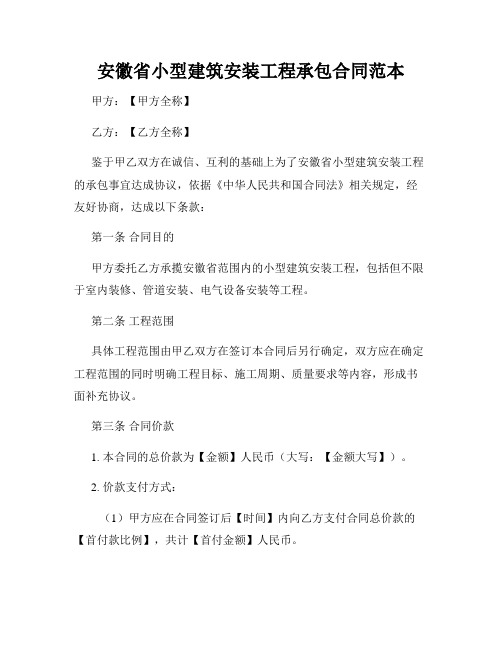 安徽省小型建筑安装工程承包合同范本

甲方：【甲方全称】

乙方：【乙方全称】

鉴于甲乙双方在诚信、互利的基础上为了安徽省小型建筑安装工程的承包事宜达成协议，依据《中华人民共和国合同法》相关规定，经友好协商，达成以下条款：

第一条 合同目的

甲方委托乙方承揽安徽省范围内的小型建筑安装工程，包括但不限于室内装修、管道安装、电气设备安装等工程。

第二条 工程范围

具体工程范围由甲乙双方在签订本合同后另行确定，双方应在确定工程范围的同时明确工程目标、施工周期、质量要求等内容，形成书面补充协议。

第三条 合同价款

1. 本合同的总价款为【金额】人民币（大写：【金额大写】）。

2. 价款支付方式：

（1）甲方应在合同签订后【时间】内向乙方支付合同总价款的【首付款比例】，共计【首付金额】人民币。